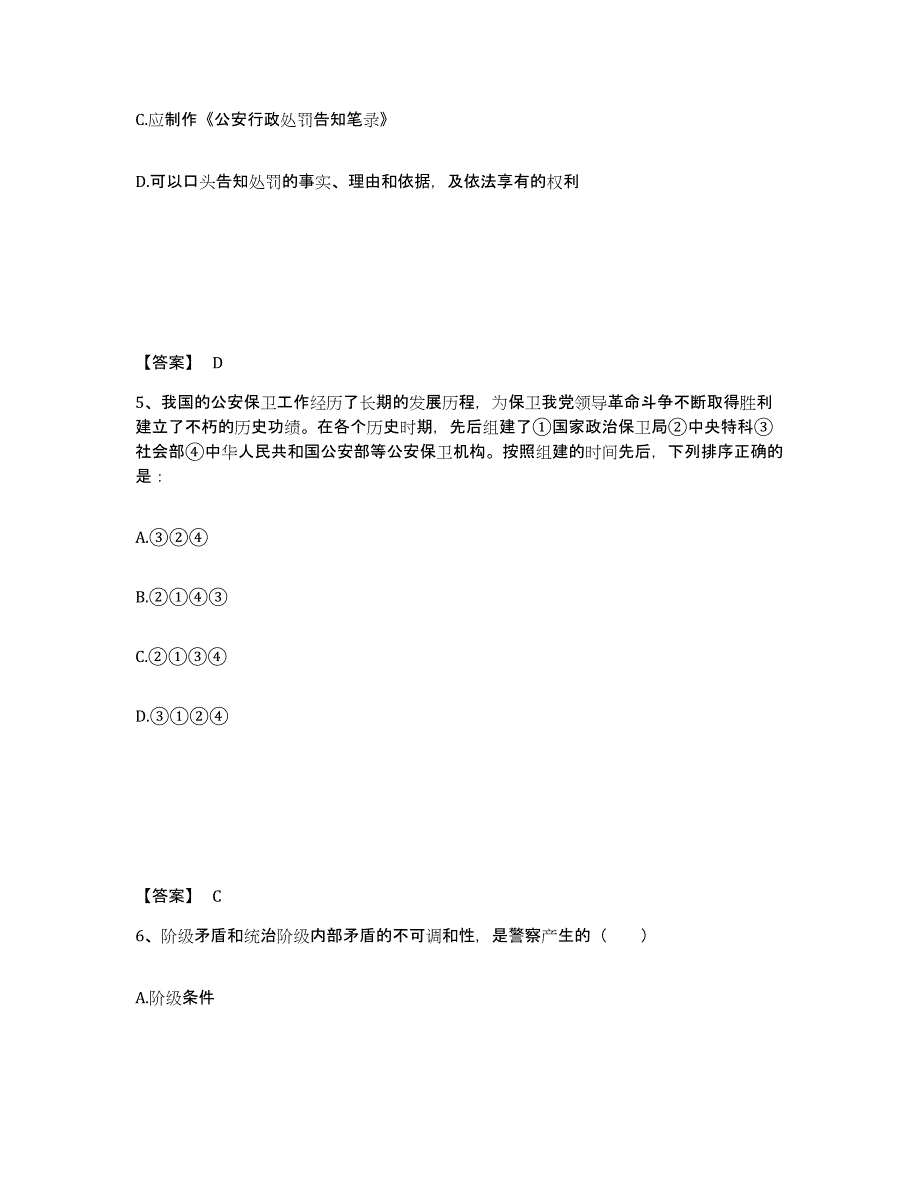 C.应制作《公安行政处罚告知笔录》

D.可以口头告知处罚的事实、理由和依据，及依法享有的权利

【答案】 D

5、我国的公安保卫工作经历了长期的发展历程，为保卫我党领导革命斗争不断取得胜利建立了不朽的历史功绩。在各个历史时期，先后组建了①国家政治保卫局②中央特科③社会部④中华人民共和国公安部等公安保卫机构。按照组建的时间先后，下列排序正确的是：

A.③②④

B.②①④③

C.②①③④

D.③①②④

【答案】 C

6、阶级矛盾和统治阶级内部矛盾的不可调和性，是警察产生的（　　）

A.阶级条件